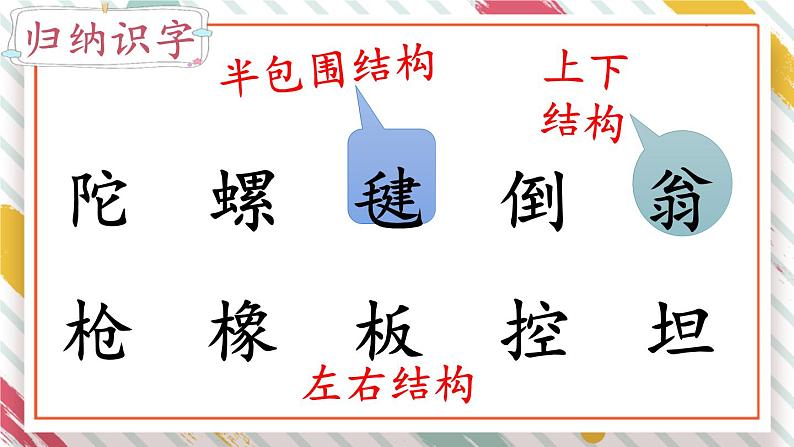 归纳识字

半包围结构

上下结构

陀 螺 毽 倒 翁

枪 橡 板 控 坦

左右结构